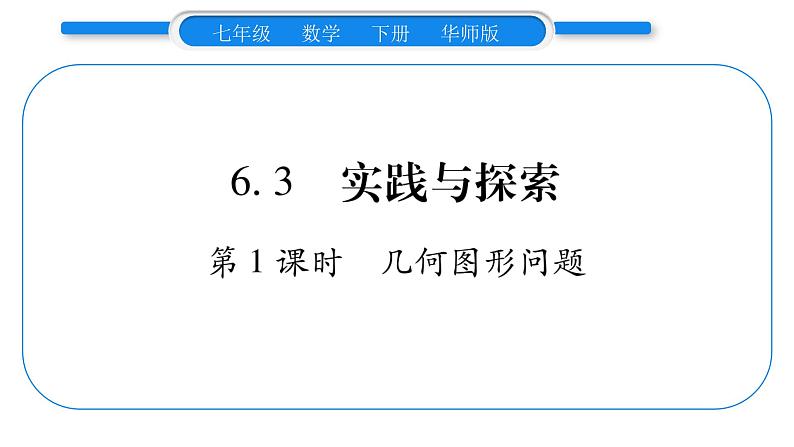 七年级　数学　下册　华师版

6.3　实践与探索

第1课时　几何图形问题